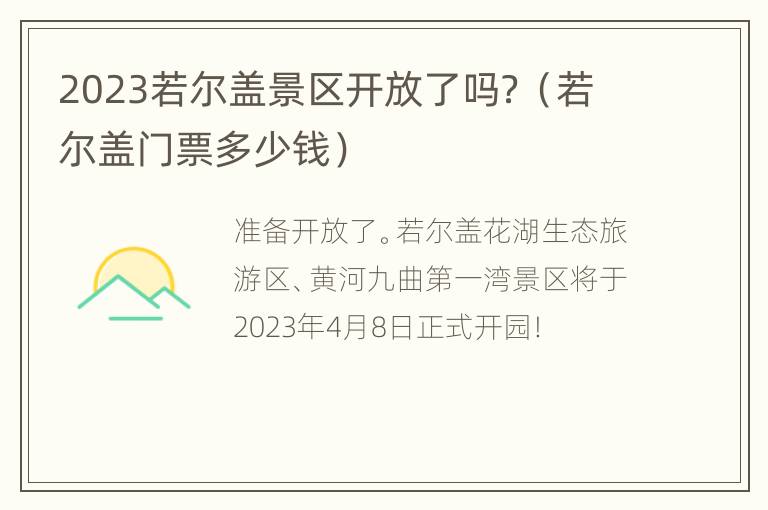 2023若尔盖景区开放了吗?（若尔盖门票多少钱）

准备开放了。若尔盖花湖生态旅游区、黄河九曲第一湾景区将于2023年4月8日正式开园!